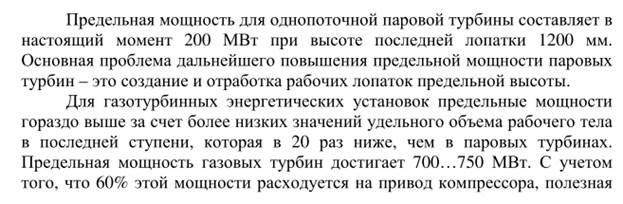 Предельная мощность для однопоточной паровой турбины составляет в настоящий момент 200 МВт при высоте последней лопатки 1200 мм. Основная проблема дальнейшего повышения предельной мощности паровых турбин – это создание и отработка рабочих лопаток предельной высоты.

Для газотурбинных энергетических установок предельные мощности гораздо выше за счет более низких значений удельного объема рабочего тела в последней ступени, которая в 20 раз ниже, чем в паровых турбинах. Предельная мощность газовых турбин достигает 700…750 МВт. С учетом того, что 60% этой мощности расходуется на привод компрессора, полезная